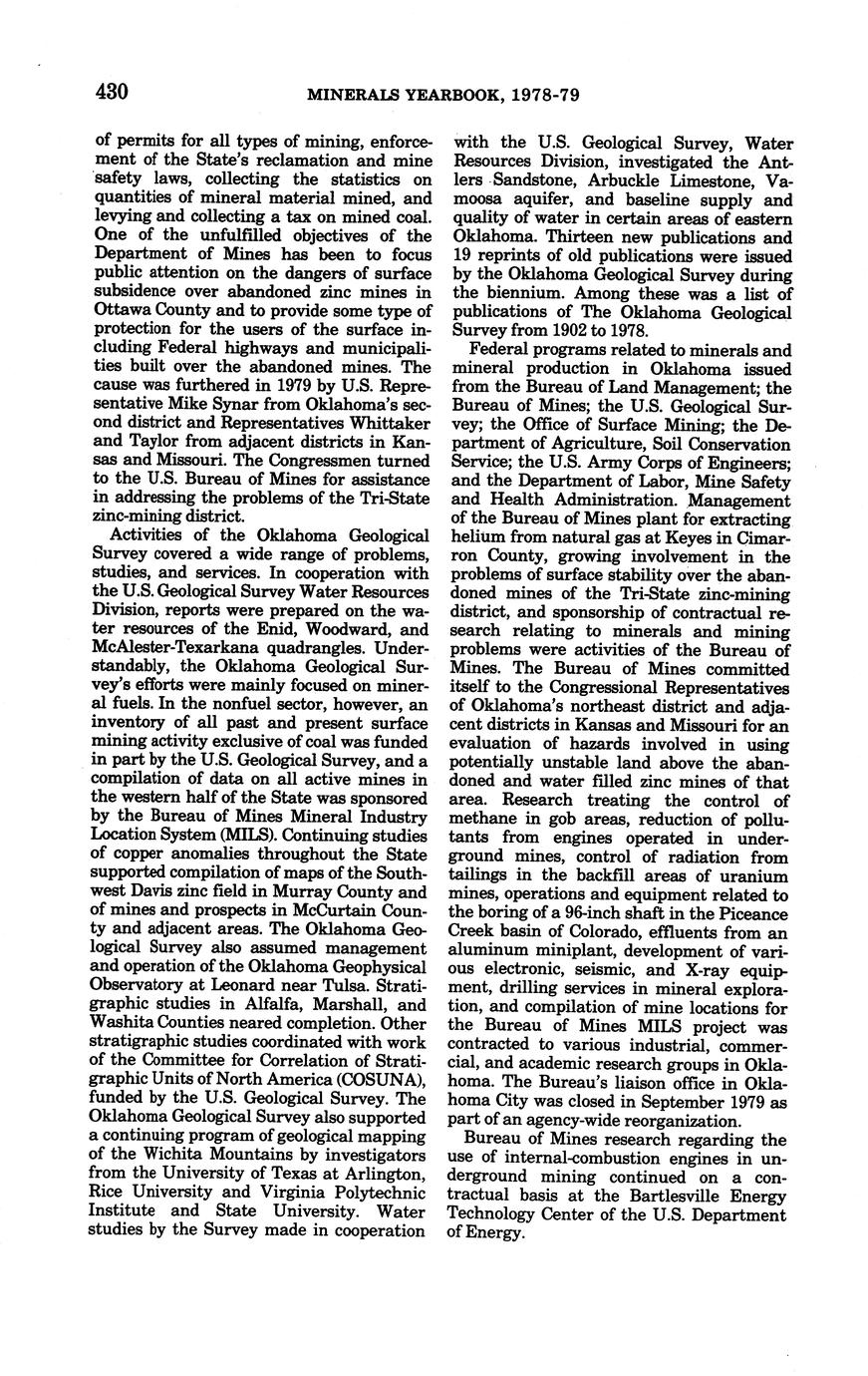 430 MINERALS YEARBOOK, 1978-79

of permits for all types of mining, enforcement of the State's reclamation and mine safety laws, collecting the statistics on quantities of mineral material mined, and levying and collecting a tax on mined coal. One of the unfulfilled objectives of the Department of Mines has been to focus public attention on the dangers of surface subsidence over abandoned zinc mines in Ottawa County and to provide some type of protection for the users of the surface including Federal highways and municipalities built over the abandoned mines. The cause was furthered in 1979 by U.S. Representative Mike Synar from Oklahoma's second district and Representatives Whittaker and Taylor from adjacent districts in Kansas and Missouri. The Congressmen turned to the U.S. Bureau of Mines for assistance in addressing the problems of the Tri-State zinc-mining district.

Activities of the Oklahoma Geological Survey covered a wide range of problems, studies, and services. In cooperation with the U.S. Geological Survey Water Resources Division, reports were prepared on the water resources of the Enid, Woodward, and McAlester-Texarkana quadrangles. Understandably, the Oklahoma Geological Survey's efforts were mainly focused on mineral fuels. In the nonfuel sector, however, an inventory of all past and present surface mining activity exclusive of coal was funded in part by the U.S. Geological Survey, and a compilation of data on all active mines in the western half of the State was sponsored by the Bureau of Mines Mineral Industry Location System (MILS). Continuing studies of copper anomalies throughout the State supported compilation of maps of the Southwest Davis zinc field in Murray County and of mines and prospects in McCurtain County and adjacent areas. The Oklahoma Geological Survey also assumed management and operation of the Oklahoma Geophysical Observatory at Leonard near Tulsa. Stratigraphic studies in Alfalfa, Marshall, and Washita Counties neared completion. Other stratigraphic studies coordinated with work of the Committee for Correlation of Stratigraphic Units of North America (COSUNA), funded by the U.S. Geological Survey. The Oklahoma Geological Survey also supported a continuing program of geological mapping of the Wichita Mountains by investigators from the University of Texas at Arlington, Rice University and Virginia Polytechnic Institute and State University. Water studies by the Survey made in cooperation with the U.S. Geological Survey, Water Resources Division, investigated the Antlers Sandstone, Arbuckle Limestone, Vamoosa aquifer, and baseline supply and quality of water in certain areas of eastern Oklahoma. Thirteen new publications and 19 reprints of old publications were issued by the Oklahoma Geological Survey during the biennium. Among these was a list of publications of The Oklahoma Geological Survey from 1902 to 1978.

Federal programs related to minerals and mineral production in Oklahoma issued from the Bureau of Land Management; the Bureau of Mines; the U.S. Geological Survey; the Office of Surface Mining; the Department of Agriculture, Soil Conservation Service; the U.S. Army Corps of Engineers; and the Department of Labor, Mine Safety and Health Administration. Management of the Bureau of Mines plant for extracting helium from natural gas at Keyes in Cimarron County, growing involvement in the problems of surface stability over the abandoned mines of the Tri-State zinc-mining district, and sponsorship of contractual research relating to minerals and mining problems were activities of the Bureau of Mines. The Bureau of Mines committed itself to the Congressional Representatives of Oklahoma's northeast district and adjacent districts in Kansas and Missouri for an evaluation of hazards involved in using potentially unstable land above the abandoned and water filled zinc mines of that area. Research treating the control of methane in gob areas, reduction of pollutants from engines operated in underground mines, control of radiation from tailings in the backfill areas of uranium mines, operations and equipment related to the boring of a 96-inch shaft in the Piceance Creek basin of Colorado, effluents from an aluminum miniplant, development of various electronic, seismic, and X-ray equipment, drilling services in mineral exploration, and compilation of mine locations for the Bureau of Mines MILS project was contracted to various industrial, commercial, and academic research groups in Oklahoma. The Bureau's liaison office in Oklahoma City was closed in September 1979 as part of an agency-wide reorganization.

Bureau of Mines research regarding the use of internal-combustion engines in underground mining continued on a contractual basis at the Bartlesville Energy Technology Center of the U.S. Department of Energy.